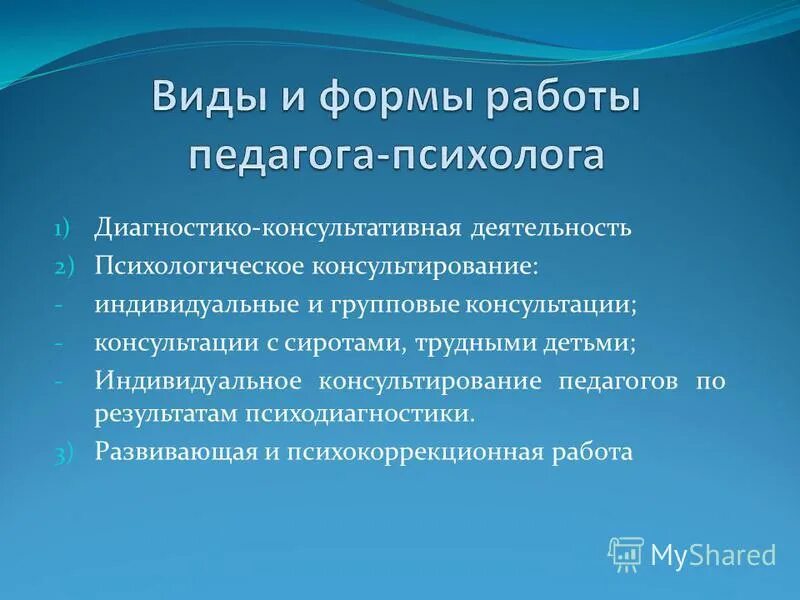 Виды и формы работы педагога-психолога

1) Диагностико-консультативная деятельность
2) Психологическое консультирование:
- индивидуальные и групповые консультации;
- консультации с сиротами, трудными детьми;
- Индивидуальное консультирование педагогов по результатам психодиагностики.
3) Развивающая и психокоррекционная работа

MyShared